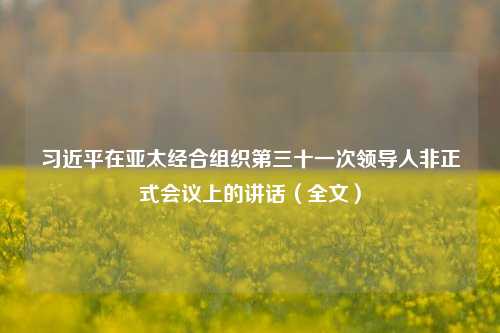 习近平在亚太经合组织第三十一次领导人非正式会议上的讲话（全文）